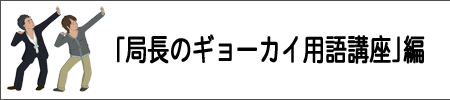 「局長のギョーカイ用語講座」編